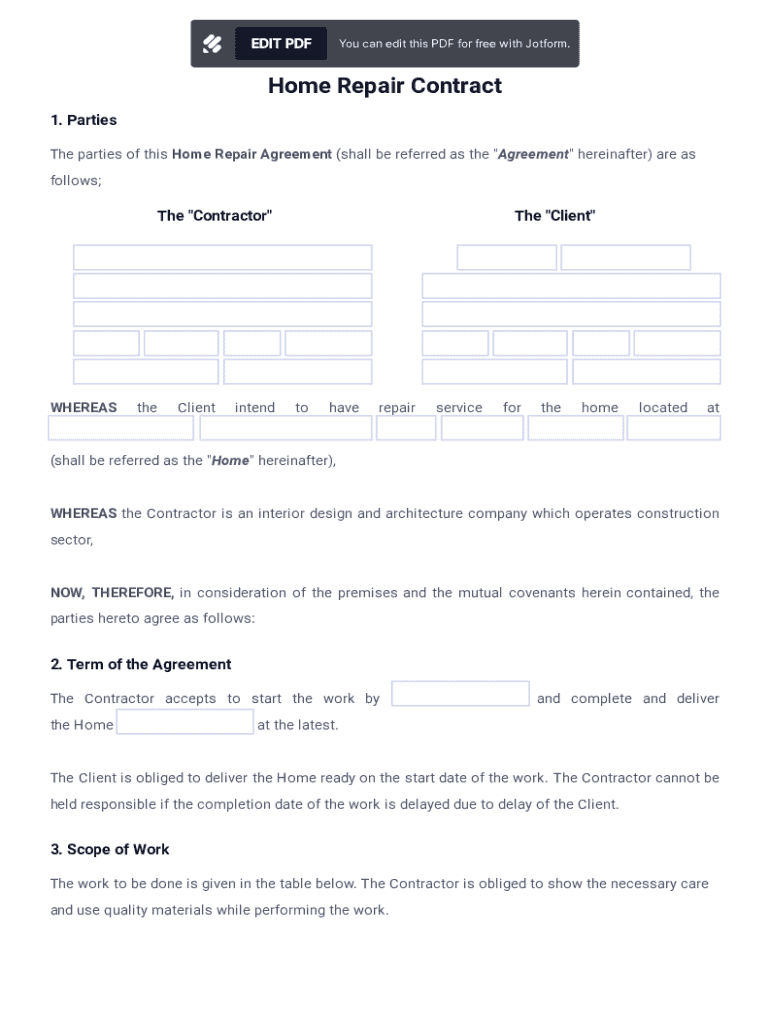 EDIT PDF You can edit this PDF for free with Jotform.

Home Repair Contract

1. Parties

The parties of this Home Repair Agreement (shall be referred as the "Agreement" hereinafter) are as follows;

The "Contractor"

The "Client"

WHEREAS the Client intend to have repair service for the home located at

(shall be referred as the "Home" hereinafter),

WHEREAS the Contractor is an interior design and architecture company which operates construction sector,

NOW, THEREFORE, in consideration of the premises and the mutual covenants herein contained, the parties hereto agree as follows:

2. Term of the Agreement

The Contractor accepts to start the work by and complete and deliver the Home at the latest.

The Client is obliged to deliver the Home ready on the start date of the work. The Contractor cannot be held responsible if the completion date of the work is delayed due to delay of the Client.

3. Scope of Work

The work to be done is given in the table below. The Contractor is obliged to show the necessary care and use quality materials while performing the work.